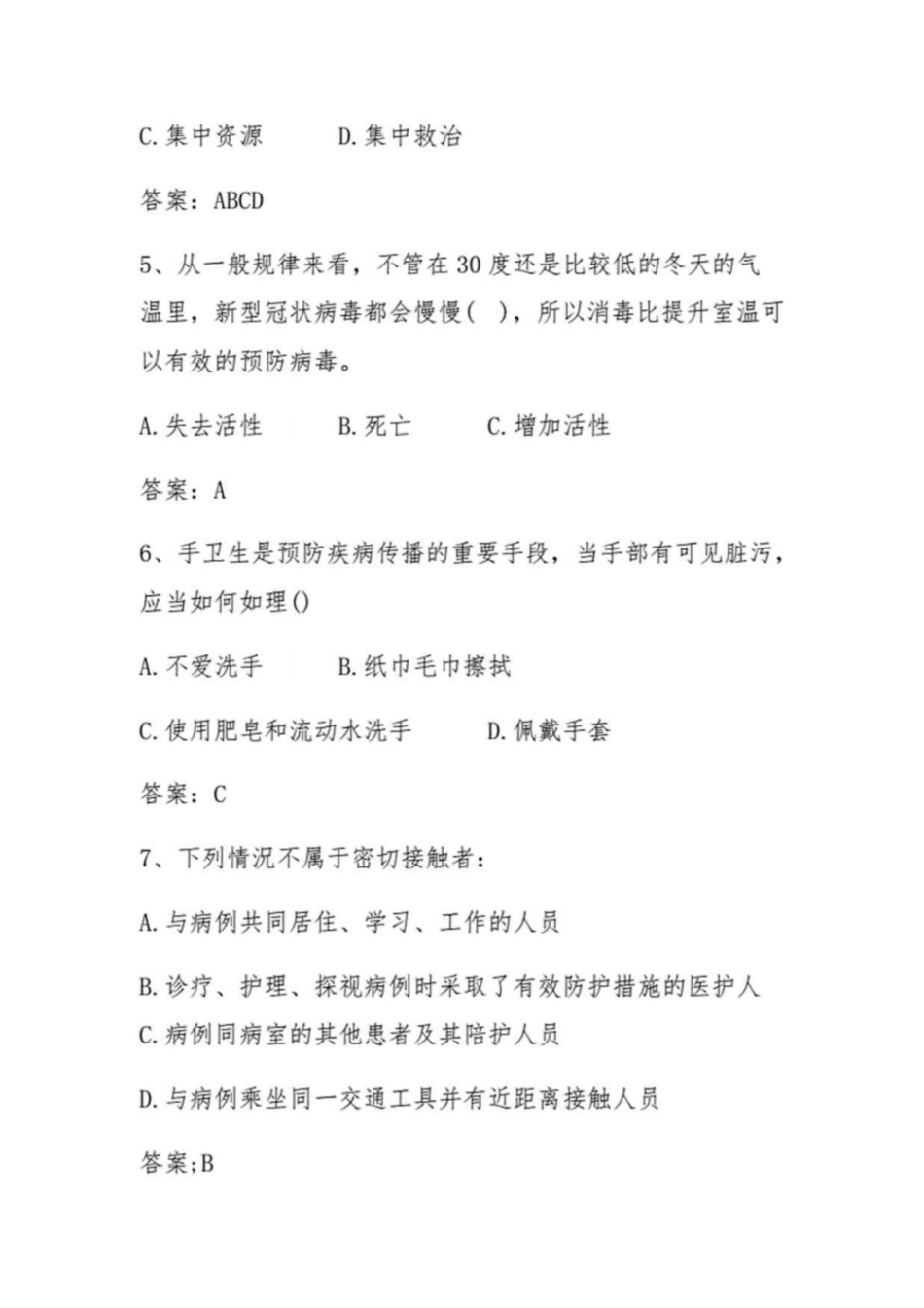 C.集中资源　　D.集中救治

答案：ABCD

5、从一般规律来看，不管在30度还是比较低的冬天的气温里，新型冠状病毒都会慢慢(　)，所以消毒比提升室温可以有效的预防病毒。

A.失去活性　　B.死亡　　C.增加活性

答案：A

6、手卫生是预防疾病传播的重要手段，当手部有可见脏污，应当如何如理()

A.不爱洗手　　B.纸巾毛巾擦拭

C.使用肥皂和流动水洗手　　D.佩戴手套

答案：C

7、下列情况不属于密切接触者：

A.与病例共同居住、学习、工作的人员

B.诊疗、护理、探视病例时采取了有效防护措施的医护人
C.病例同病室的其他患者及其陪护人员

D.与病例乘坐同一交通工具并有近距离接触人员

答案;B